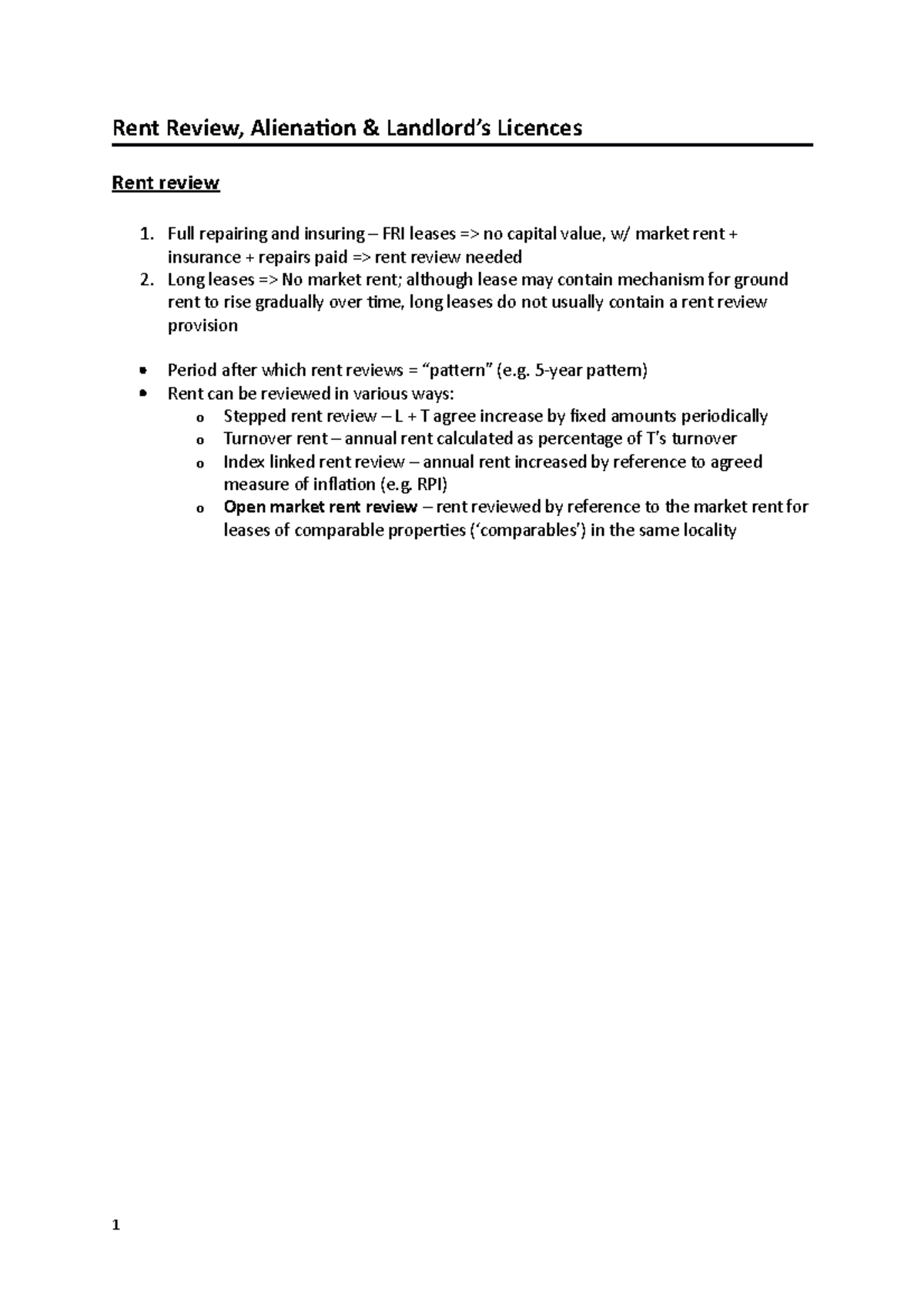 Rent Review, Alienation & Landlord's Licences

Rent review

1. Full repairing and insuring – FRI leases => no capital value, w/ market rent + insurance + repairs paid => rent review needed
2. Long leases => No market rent; although lease may contain mechanism for ground rent to rise gradually over time, long leases do not usually contain a rent review provision

• Period after which rent reviews = "pattern" (e.g. 5-year pattern)
• Rent can be reviewed in various ways:
o Stepped rent review – L + T agree increase by fixed amounts periodically
o Turnover rent – annual rent calculated as percentage of T's turnover
o Index linked rent review – annual rent increased by reference to agreed measure of inflation (e.g. RPI)
o Open market rent review – rent reviewed by reference to the market rent for leases of comparable properties ('comparables') in the same locality

1